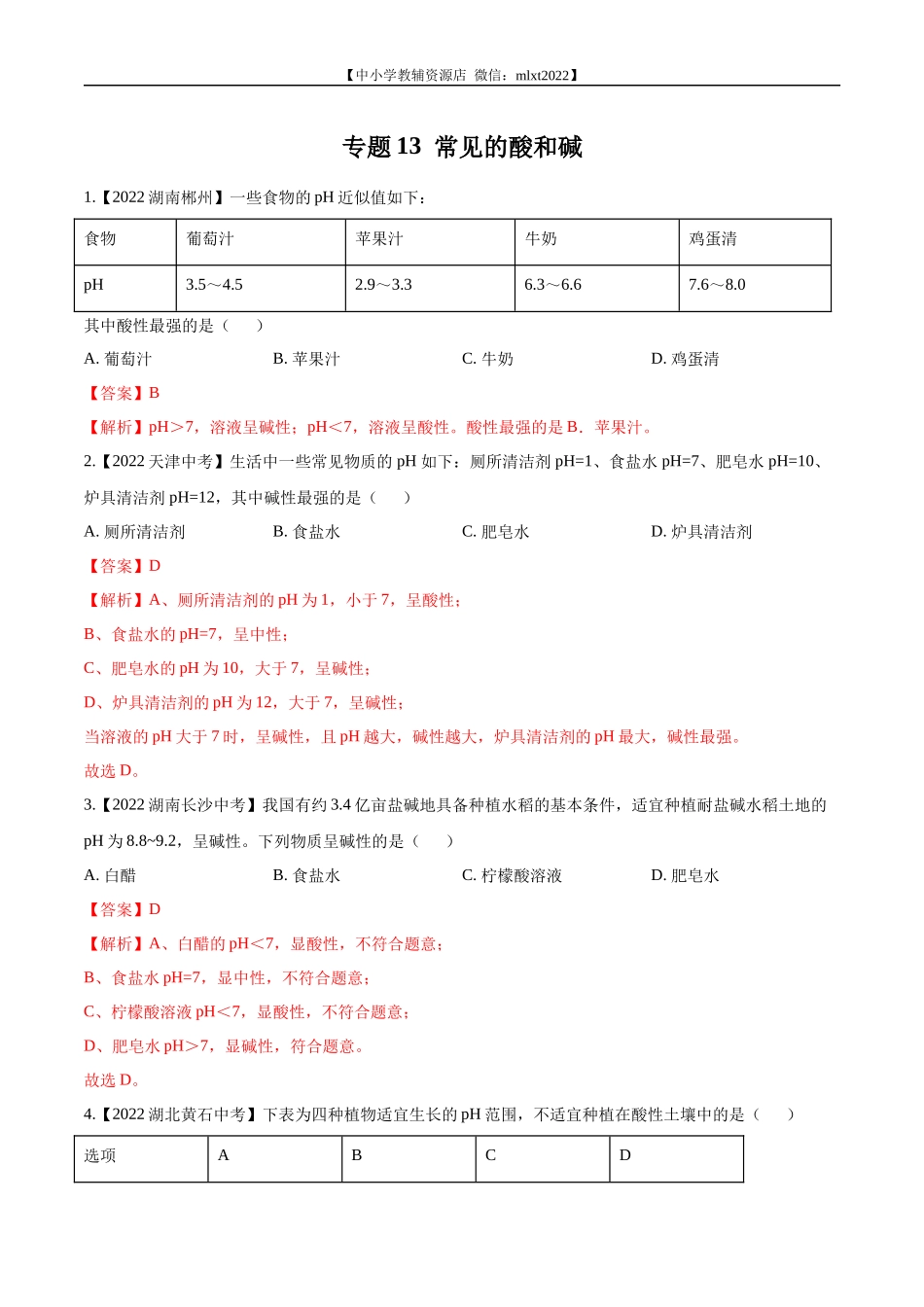 【中小学教辅资源店 微信：mlxt2022】

专题 13 常见的酸和碱

1.【2022 湖南郴州】一些食物的 pH 近似值如下：

| 食物 | 葡萄汁 | 苹果汁 | 牛奶 | 鸡蛋清 |
|---|---|---|---|---|
| pH | 3.5～4.5 | 2.9～3.3 | 6.3～6.6 | 7.6～8.0 |

其中酸性最强的是（　　）

A. 葡萄汁　　B. 苹果汁　　C. 牛奶　　D. 鸡蛋清

【答案】B

【解析】pH＞7，溶液呈碱性；pH＜7，溶液呈酸性。酸性最强的是 B．苹果汁。

2.【2022 天津中考】生活中一些常见物质的 pH 如下：厕所清洁剂 pH=1、食盐水 pH=7、肥皂水 pH=10、炉具清洁剂 pH=12，其中碱性最强的是（　　）

A. 厕所清洁剂　　B. 食盐水　　C. 肥皂水　　D. 炉具清洁剂

【答案】D

【解析】A、厕所清洁剂的 pH 为 1，小于 7，呈酸性；

B、食盐水的 pH=7，呈中性；

C、肥皂水的 pH 为 10，大于 7，呈碱性；

D、炉具清洁剂的 pH 为 12，大于 7，呈碱性；

当溶液的 pH 大于 7 时，呈碱性，且 pH 越大，碱性越大，炉具清洁剂的 pH 最大，碱性最强。

故选 D。

3.【2022 湖南长沙中考】我国有约 3.4 亿亩盐碱地具备种植水稻的基本条件，适宜种植耐盐碱水稻土地的 pH 为 8.8~9.2，呈碱性。下列物质呈碱性的是（　　）

A. 白醋　　B. 食盐水　　C. 柠檬酸溶液　　D. 肥皂水

【答案】D

【解析】A、白醋的 pH＜7，显酸性，不符合题意；

B、食盐水 pH=7，显中性，不符合题意；

C、柠檬酸溶液 pH＜7，显酸性，不符合题意；

D、肥皂水 pH＞7，显碱性，符合题意。

故选 D。

4.【2022 湖北黄石中考】下表为四种植物适宜生长的 pH 范围，不适宜种植在酸性土壤中的是（　　）

| 选项 | A | B | C | D |
|---|---|---|---|---|